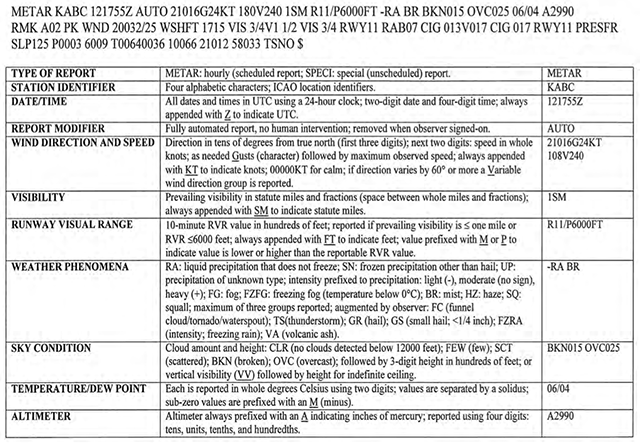 METAR KABC 121755Z AUTO 21016G24KT 180V240 1SM R11/P6000FT -RA BR BKN015 OVC025 06/04 A2990 RMK A02 PK WND 20032/25 WSHFT 1715 VIS 3/4V1 1/2 VIS 3/4 RWY11 RAB07 CIG 013V017 CIG 017 RWY11 PRESFR SLP125 P0003 6009 T00640036 10066 21012 58033 TSNO $

| TYPE OF REPORT | METAR: hourly (scheduled report; SPECI: special (unscheduled) report. | METAR |
|---|---|---|
| STATION IDENTIFIER | Four alphabetic characters; ICAO location identifiers. | KABC |
| DATE/TIME | All dates and times in UTC using a 24-hour clock; two-digit date and four-digit time; always appended with Z to indicate UTC. | 121755Z |
| REPORT MODIFIER | Fully automated report, no human intervention; removed when observer signed-on. | AUTO |
| WIND DIRECTION AND SPEED | Direction in tens of degrees from true north (first three digits); next two digits: speed in whole knots; as needed Gusts (character) followed by maximum observed speed; always appended with KT to indicate knots; 00000KT for calm; if direction varies by 60° or more a Variable wind direction group is reported. | 21016G24KT 108V240 |
| VISIBILITY | Prevailing visibility in statute miles and fractions (space between whole miles and fractions); always appended with SM to indicate statute miles. | 1SM |
| RUNWAY VISUAL RANGE | 10-minute RVR value in hundreds of feet; reported if prevailing visibility is ≤ one mile or RVR ≤6000 feet; always appended with FT to indicate feet; value prefixed with M or P to indicate value is lower or higher than the reportable RVR value. | R11/P6000FT |
| WEATHER PHENOMENA | RA: liquid precipitation that does not freeze; SN: frozen precipitation other than hail; UP: precipitation of unknown type; intensity prefixed to precipitation: light (-), moderate (no sign), heavy (+); FG: fog; FZFG: freezing fog (temperature below 0°C); BR: mist; HZ: haze; SQ: squall; maximum of three groups reported; augmented by observer: FC (funnel cloud/tornado/waterspout); TS(thunderstorm); GR (hail); GS (small hail; <1/4 inch); FZRA (intensity; freezing rain); VA (volcanic ash). | -RA BR |
| SKY CONDITION | Cloud amount and height: CLR (no clouds detected below 12000 feet); FEW (few); SCT (scattered); BKN (broken); OVC (overcast); followed by 3-digit height in hundreds of feet; or vertical visibility (VV) followed by height for indefinite ceiling. | BKN015 OVC025 |
| TEMPERATURE/DEW POINT | Each is reported in whole degrees Celsius using two digits; values are separated by a solidus; sub-zero values are prefixed with an M (minus). | 06/04 |
| ALTIMETER | Altimeter always prefixed with an A indicating inches of mercury; reported using four digits: tens, units, tenths, and hundredths. | A2990 |